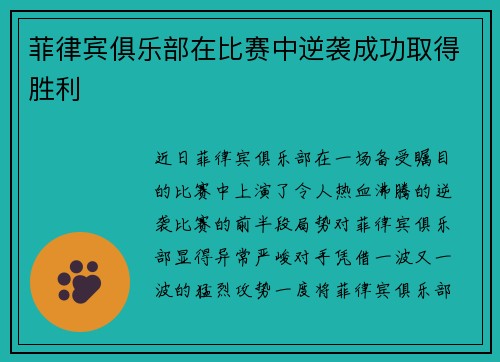 菲律宾俱乐部在比赛中逆袭成功取得胜利

近日菲律宾俱乐部在一场备受瞩目的比赛中上演了令人热血沸腾的逆袭比赛的前半段局势对菲律宾俱乐部显得异常严峻对手凭借一波又一波的猛烈攻势一度将菲律宾俱乐部